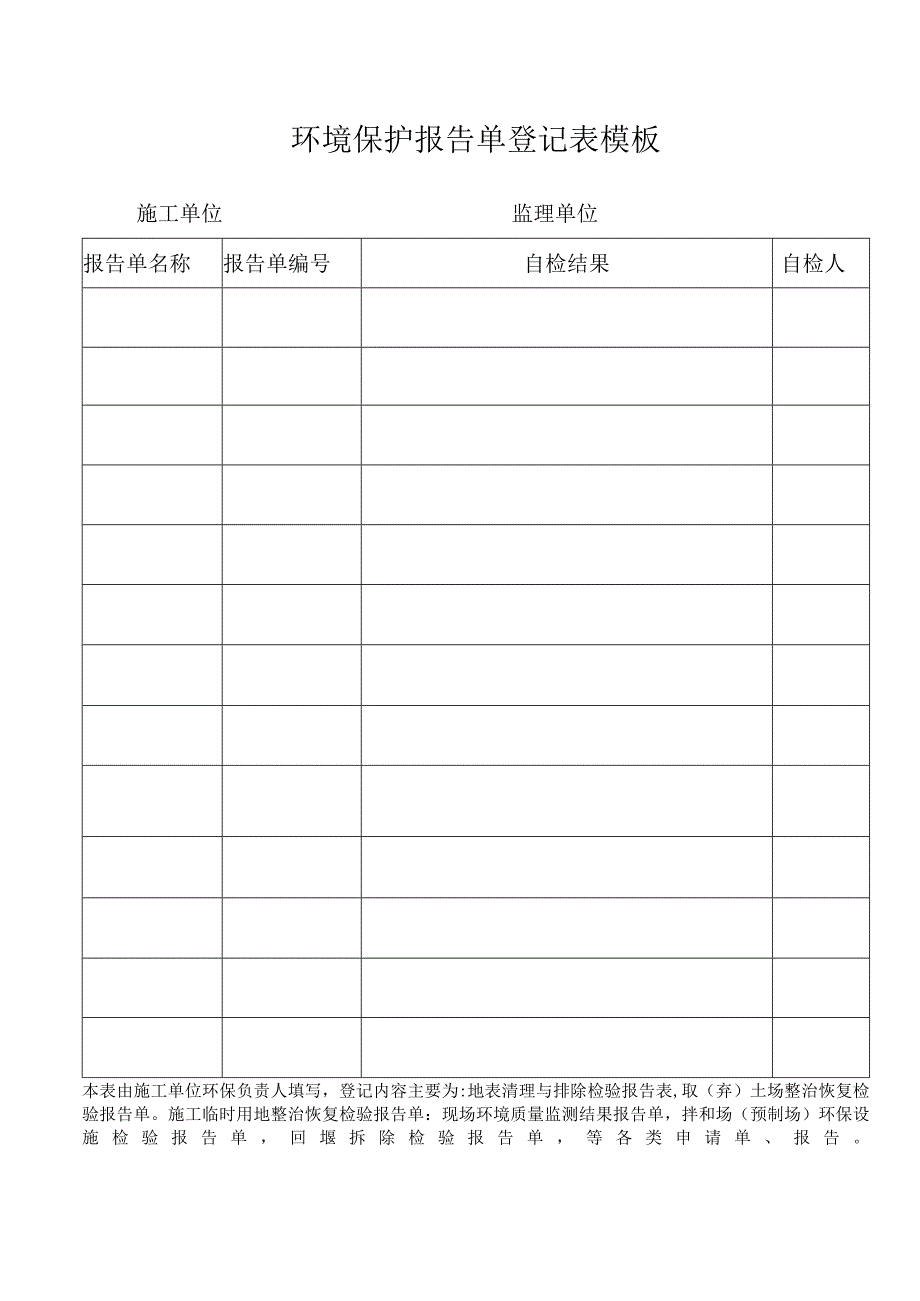 环境保护报告单登记表模板

施工单位　　　　　　　　　　　　　　监理单位

| 报告单名称 | 报告单编号 | 自检结果 | 自检人 |
|---|---|---|---|
| | | | |
| | | | |
| | | | |
| | | | |
| | | | |
| | | | |
| | | | |
| | | | |
| | | | |
| | | | |
| | | | |
| | | | |
| | | | |

本表由施工单位环保负责人填写，登记内容主要为：地表清理与排除检验报告表，取（弃）土场整治恢复检验报告单。施工临时用地整治恢复检验报告单：现场环境质量监测结果报告单，拌和场（预制场）环保设施检验报告单，回堰拆除检验报告单，等各类申请单、报告。